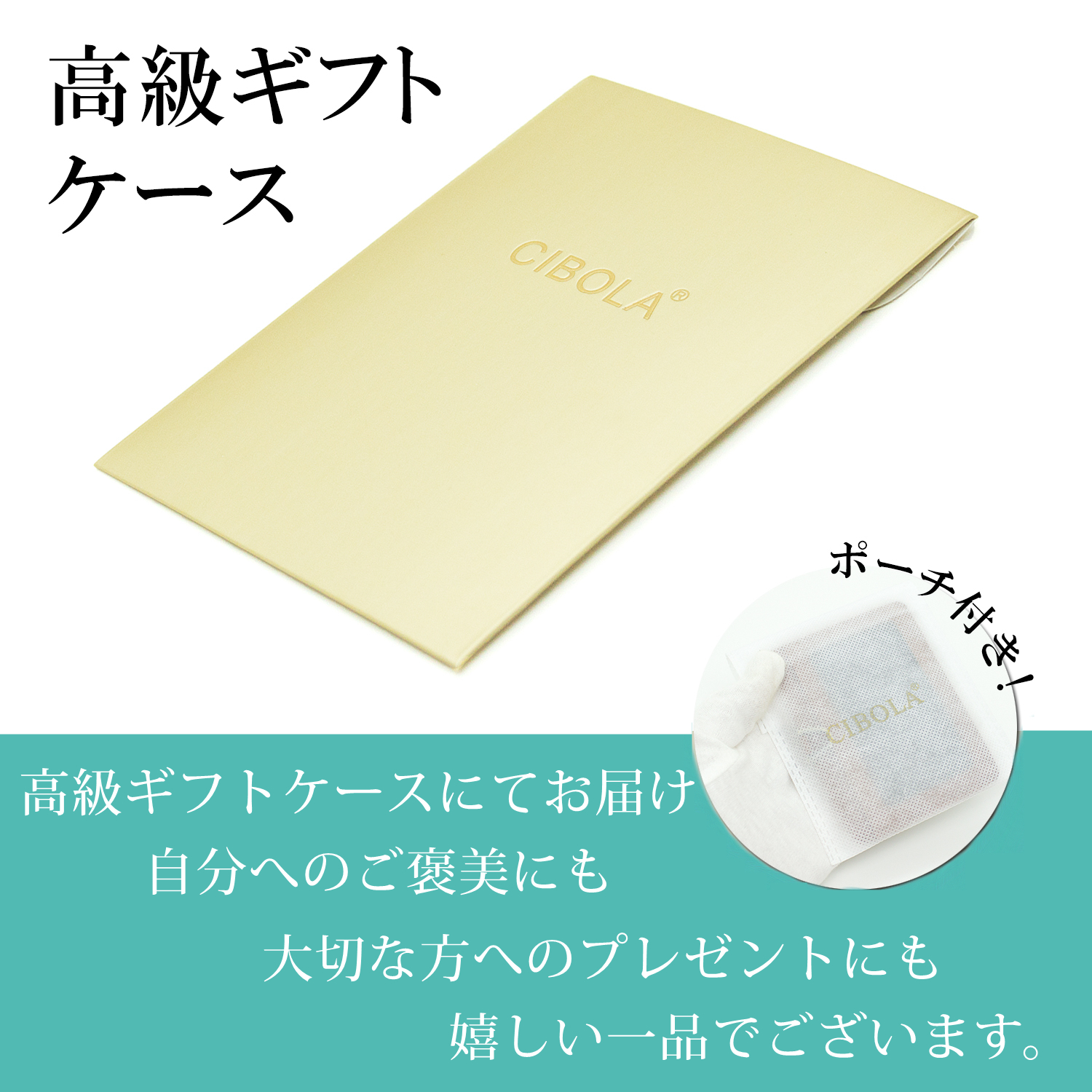 高級ギフト
ケース

CIBOLA®

ポーチ付き!

CIBOLA®

高級ギフトケースにてお届け
自分へのご褒美にも
大切な方へのプレゼントにも
嬉しい一品でございます。